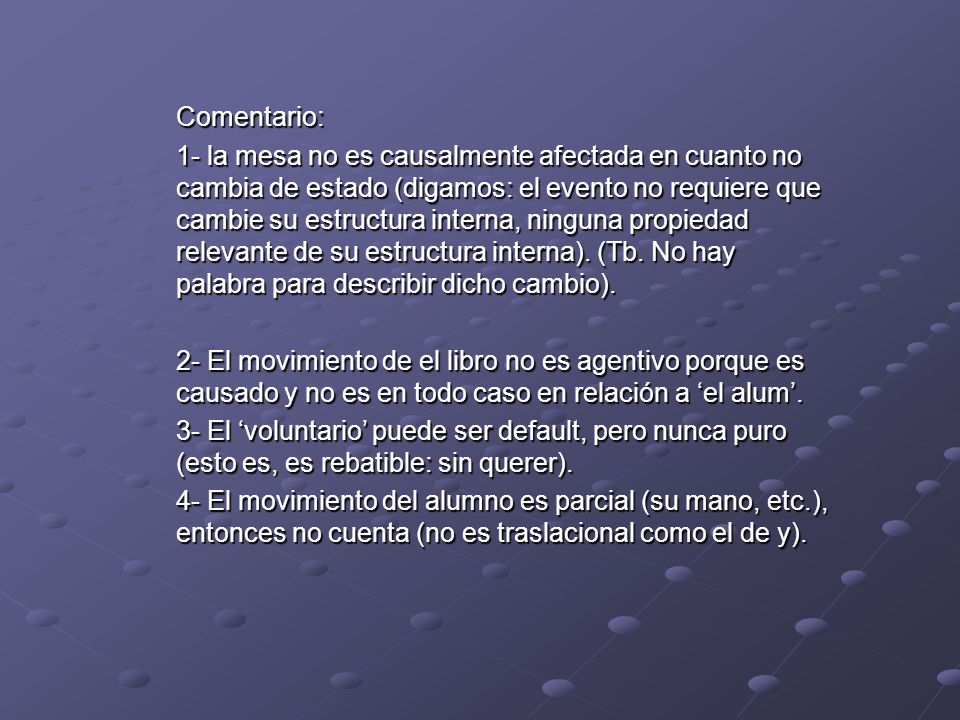 Comentario:

1- la mesa no es causalmente afectada en cuanto no cambia de estado (digamos: el evento no requiere que cambie su estructura interna, ninguna propiedad relevante de su estructura interna). (Tb. No hay palabra para describir dicho cambio).

2- El movimiento de el libro no es agentivo porque es causado y no es en todo caso en relación a ‘el alum’.

3- El ‘voluntario’ puede ser default, pero nunca puro (esto es, es rebatible: sin querer).

4- El movimiento del alumno es parcial (su mano, etc.), entonces no cuenta (no es traslacional como el de y).